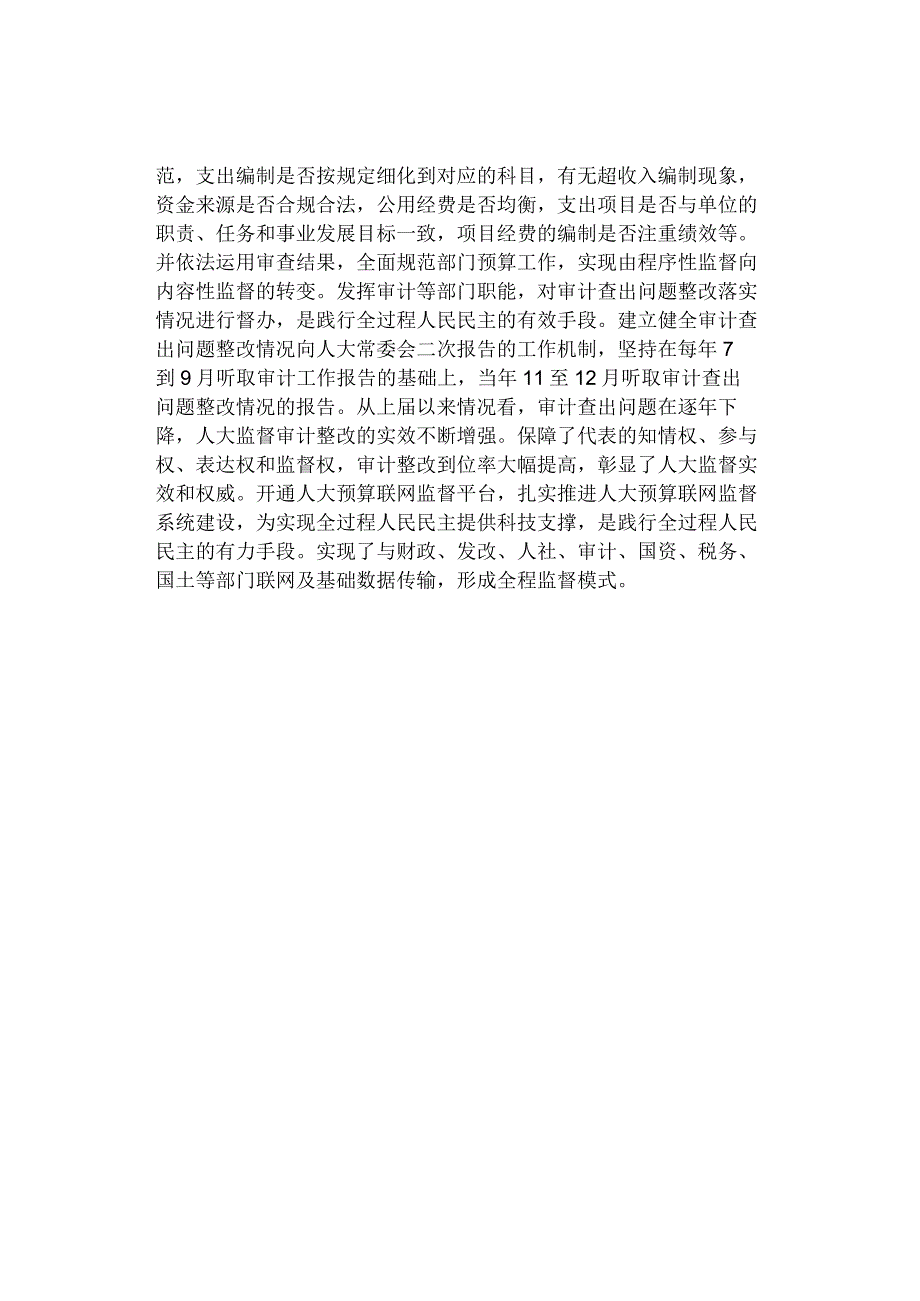 范，支出编制是否按规定细化到对应的科目，有无超收入编制现象，资金来源是否合规合法，公用经费是否均衡，支出项目是否与单位的职责、任务和事业发展目标一致，项目经费的编制是否注重绩效等。并依法运用审查结果，全面规范部门预算工作，实现由程序性监督向内容性监督的转变。发挥审计等部门职能，对审计查出问题整改落实情况进行督办，是践行全过程人民民主的有效手段。建立健全审计查出问题整改情况向人大常委会二次报告的工作机制，坚持在每年7到9月听取审计工作报告的基础上，当年11至12月听取审计查出问题整改情况的报告。从上届以来情况看，审计查出问题在逐年下降，人大监督审计整改的实效不断增强。保障了代表的知情权、参与权、表达权和监督权，审计整改到位率大幅提高，彰显了人大监督实效和权威。开通人大预算联网监督平台，扎实推进人大预算联网监督系统建设，为实现全过程人民民主提供科技支撑，是践行全过程人民民主的有力手段。实现了与财政、发改、人社、审计、国资、税务、国土等部门联网及基础数据传输，形成全程监督模式。